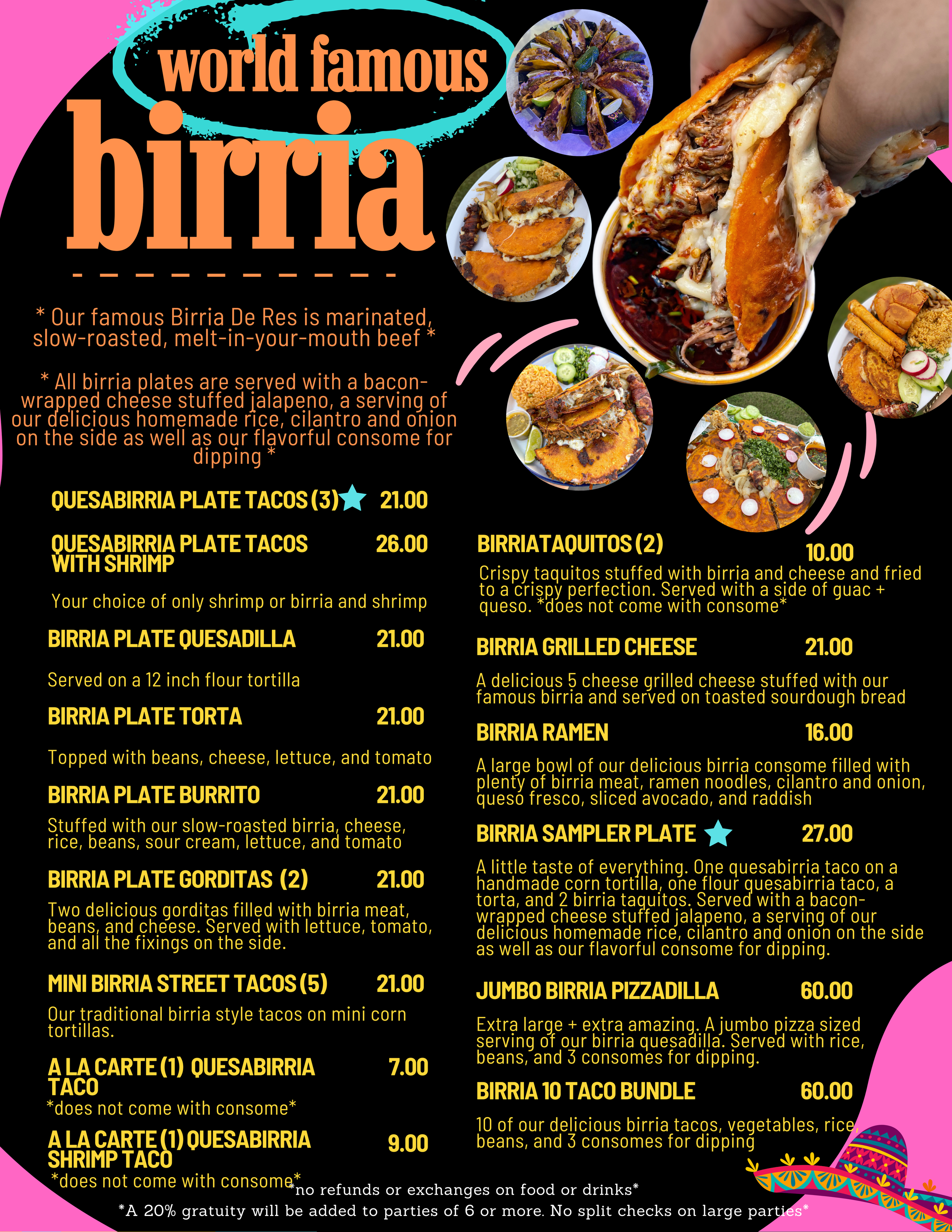 world famous
birria

* Our famous Birria De Res is marinated, slow-roasted, melt-in-your-mouth beef *

* All birria plates are served with a bacon-wrapped cheese stuffed jalapeno, a serving of our delicious homemade rice, cilantro and onion on the side as well as our flavorful consome for dipping *

QUESABIRRIA PLATE TACOS (3) 21.00

QUESABIRRIA PLATE TACOS WITH SHRIMP 26.00

Your choice of only shrimp or birria and shrimp

BIRRIA PLATE QUESADILLA 21.00

Served on a 12 inch flour tortilla

BIRRIA PLATE TORTA 21.00

Topped with beans, cheese, lettuce, and tomato

BIRRIA PLATE BURRITO 21.00

Stuffed with our slow-roasted birria, cheese, rice, beans, sour cream, lettuce, and tomato

BIRRIA PLATE GORDITAS (2) 21.00

Two delicious gorditas filled with birria meat, beans, and cheese. Served with lettuce, tomato, and all the fixings on the side.

MINI BIRRIA STREET TACOS (5) 21.00

Our traditional birria style tacos on mini corn tortillas.

A LA CARTE (1) QUESABIRRIA TACO 7.00
*does not come with consome*

A LA CARTE (1) QUESABIRRIA SHRIMP TACO 9.00
*does not come with consome*

BIRRIATAQUITOS (2) 10.00

Crispy taquitos stuffed with birria and cheese and fried to a crispy perfection. Served with a side of guac + queso. *does not come with consome*

BIRRIA GRILLED CHEESE 21.00

A delicious 5 cheese grilled cheese stuffed with our famous birria and served on toasted sourdough bread

BIRRIA RAMEN 16.00

A large bowl of our delicious birria consome filled with plenty of birria meat, ramen noodles, cilantro and onion, queso fresco, sliced avocado, and raddish

BIRRIA SAMPLER PLATE 27.00

A little taste of everything. One quesabirria taco on a handmade corn tortilla, one flour quesabirria taco, a torta, and 2 birria taquitos. Served with a bacon-wrapped cheese stuffed jalapeno, a serving of our delicious homemade rice, cilantro and onion on the side as well as our flavorful consome for dipping.

JUMBO BIRRIA PIZZADILLA 60.00

Extra large + extra amazing. A jumbo pizza sized serving of our birria quesadilla. Served with rice, beans, and 3 consomes for dipping.

BIRRIA 10 TACO BUNDLE 60.00

10 of our delicious birria tacos, vegetables, rice, beans, and 3 consomes for dipping

*no refunds or exchanges on food or drinks*
*A 20% gratuity will be added to parties of 6 or more. No split checks on large parties*